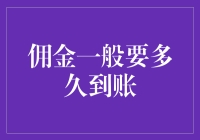 佣金一般要多久到账